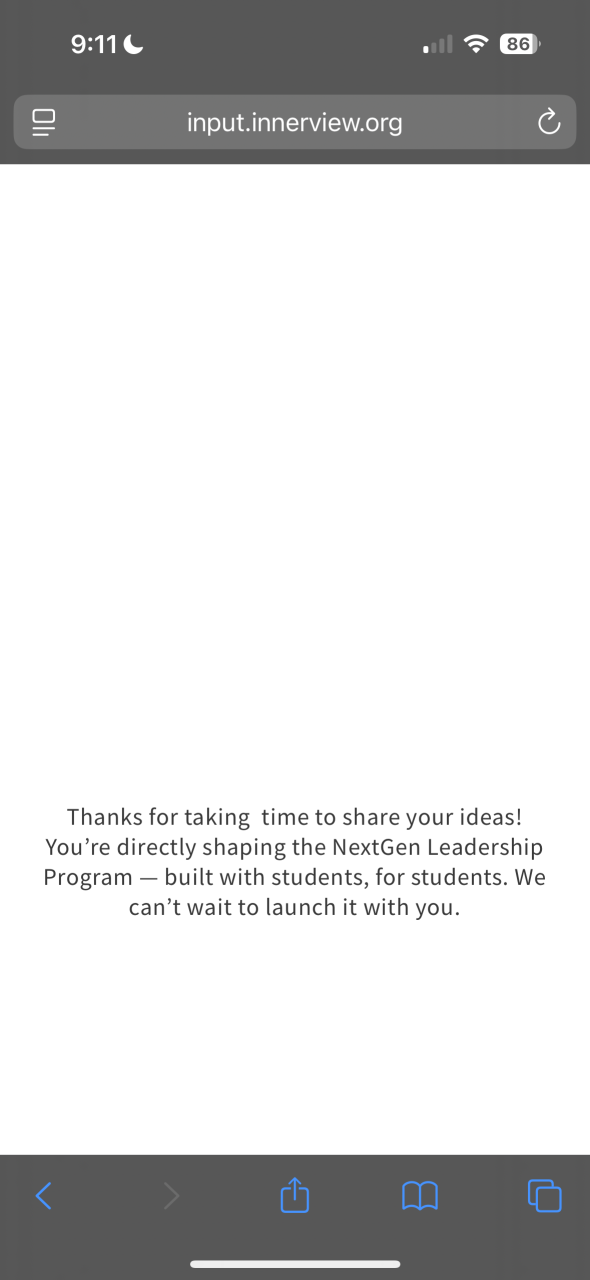 9:11

86

input.innerview.org

Thanks for taking  time to share your ideas! You’re directly shaping the NextGen Leadership Program — built with students, for students. We can’t wait to launch it with you.